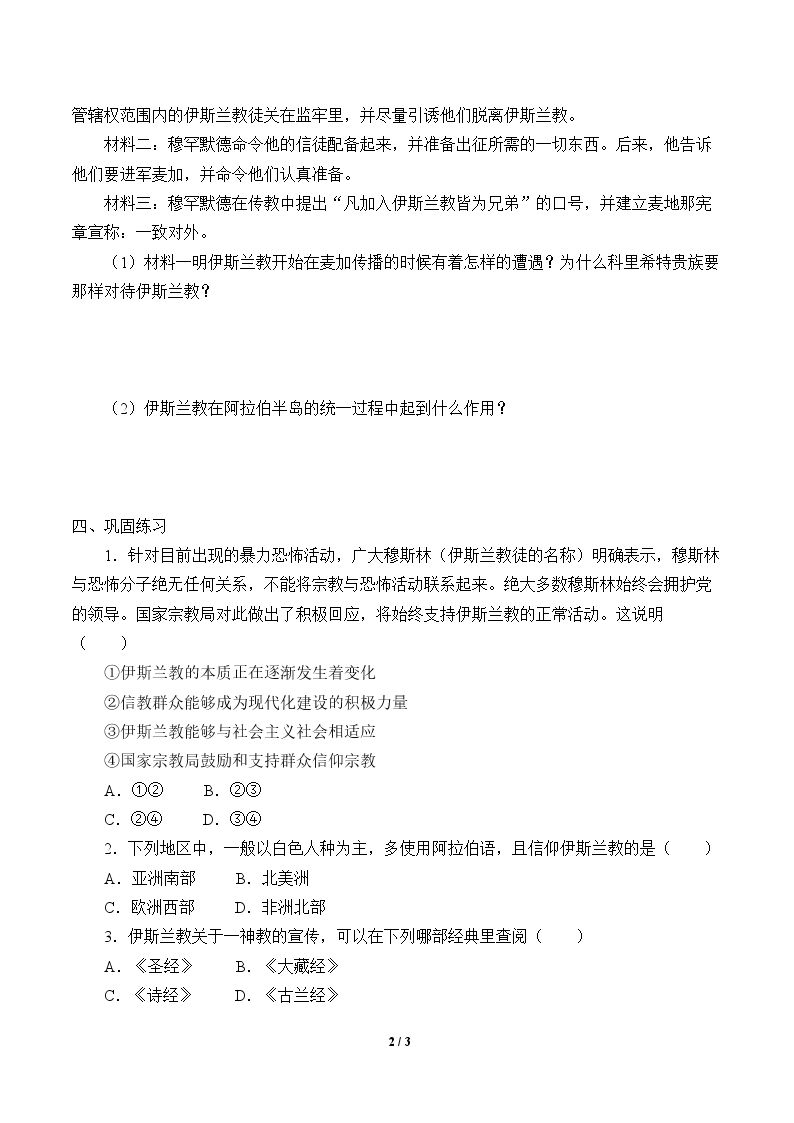 管辖权范围内的伊斯兰教徒关在监牢里，并尽量引诱他们脱离伊斯兰教。

材料二：穆罕默德命令他的信徒配备起来，并准备出征所需的一切东西。后来，他告诉他们要进军麦加，并命令他们认真准备。

材料三：穆罕默德在传教中提出“凡加入伊斯兰教皆为兄弟”的口号，并建立麦地那宪章宣称：一致对外。

（1）材料一明伊斯兰教开始在麦加传播的时候有着怎样的遭遇？为什么科里希特贵族要那样对待伊斯兰教？

（2）伊斯兰教在阿拉伯半岛的统一过程中起到什么作用？

四、巩固练习

1．针对目前出现的暴力恐怖活动，广大穆斯林（伊斯兰教徒的名称）明确表示，穆斯林与恐怖分子绝无任何关系，不能将宗教与恐怖活动联系起来。绝大多数穆斯林始终会拥护党的领导。国家宗教局对此做出了积极回应，将始终支持伊斯兰教的正常活动。这说明（　　）

①伊斯兰教的本质正在逐渐发生着变化

②信教群众能够成为现代化建设的积极力量

③伊斯兰教能够与社会主义社会相适应

④国家宗教局鼓励和支持群众信仰宗教

A．①②　B．②③

C．②④　D．③④

2．下列地区中，一般以白色人种为主，多使用阿拉伯语，且信仰伊斯兰教的是（　　）

A．亚洲南部　B．北美洲

C．欧洲西部　D．非洲北部

3．伊斯兰教关于一神教的宣传，可以在下列哪部经典里查阅（　　）

A．《圣经》　B．《大藏经》

C．《诗经》　D．《古兰经》

2 / 3